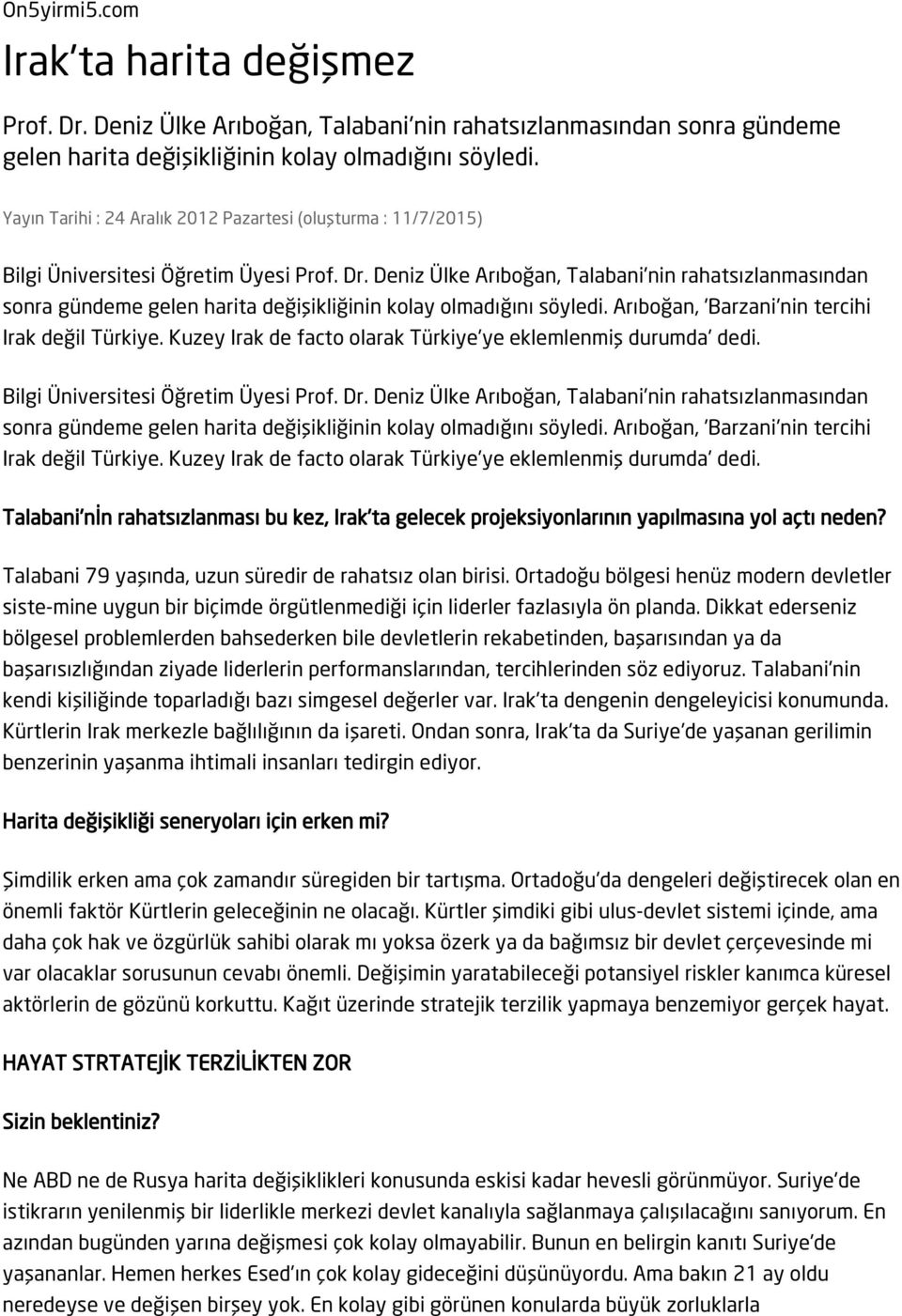 On5yirmi5.com

Irak'ta harita değişmez

Prof. Dr. Deniz Ülke Arıboğan, Talabani'nin rahatsızlanmasından sonra gündeme gelen harita değişikliğinin kolay olmadığını söyledi.

Yayın Tarihi : 24 Aralık 2012 Pazartesi (oluşturma : 11/7/2015)

Bilgi Üniversitesi Öğretim Üyesi Prof. Dr. Deniz Ülke Arıboğan, Talabani'nin rahatsızlanmasından sonra gündeme gelen harita değişikliğinin kolay olmadığını söyledi. Arıboğan, 'Barzani'nin tercihi Irak değil Türkiye. Kuzey Irak de facto olarak Türkiye'ye eklemlenmiş durumda' dedi.

Bilgi Üniversitesi Öğretim Üyesi Prof. Dr. Deniz Ülke Arıboğan, Talabani'nin rahatsızlanmasından sonra gündeme gelen harita değişikliğinin kolay olmadığını söyledi. Arıboğan, 'Barzani'nin tercihi Irak değil Türkiye. Kuzey Irak de facto olarak Türkiye'ye eklemlenmiş durumda' dedi.

Talabani'nİn rahatsızlanması bu kez, Irak'ta gelecek projeksiyonlarının yapılmasına yol açtı neden?

Talabani 79 yaşında, uzun süredir de rahatsız olan birisi. Ortadoğu bölgesi henüz modern devletler siste-mine uygun bir biçimde örgütlenmediği için liderler fazlasıyla ön planda. Dikkat ederseniz bölgesel problemlerden bahsederken bile devletlerin rekabetinden, başarısından ya da başarısızlığından ziyade liderlerin performanslarından, tercihlerinden söz ediyoruz. Talabani'nin kendi kişiliğinde toparladığı bazı simgesel değerler var. Irak'ta dengenin dengeleyicisi konumunda. Kürtlerin Irak merkezle bağlılığının da işareti. Ondan sonra, Irak'ta da Suriye'de yaşanan gerilimin benzerinin yaşanma ihtimali insanları tedirgin ediyor.

Harita değişikliği seneryoları için erken mi?

Şimdilik erken ama çok zamandır süregiden bir tartışma. Ortadoğu'da dengeleri değiştirecek olan en önemli faktör Kürtlerin geleceğinin ne olacağı. Kürtler şimdiki gibi ulus-devlet sistemi içinde, ama daha çok hak ve özgürlük sahibi olarak mı yoksa özerk ya da bağımsız bir devlet çerçevesinde mi var olacaklar sorusunun cevabı önemli. Değişimin yaratabileceği potansiyel riskler kanımca küresel aktörlerin de gözünü korkuttu. Kağıt üzerinde stratejik terzilik yapmaya benzemiyor gerçek hayat.

HAYAT STRTATEJİK TERZİLİKTEN ZOR

Sizin beklentiniz?

Ne ABD ne de Rusya harita değişiklikleri konusunda eskisi kadar hevesli görünmüyor. Suriye'de istikrarın yenilenmiş bir liderlikle merkezi devlet kanalıyla sağlanmaya çalışılacağını sanıyorum. En azından bugünden yarına değişmesi çok kolay olmayabilir. Bunun en belirgin kanıtı Suriye'de yaşananlar. Hemen herkes Esed'ın çok kolay gideceğini düşünüyordu. Ama bakın 21 ay oldu neredeyse ve değişen birşey yok. En kolay gibi görünen konularda büyük zorluklarla